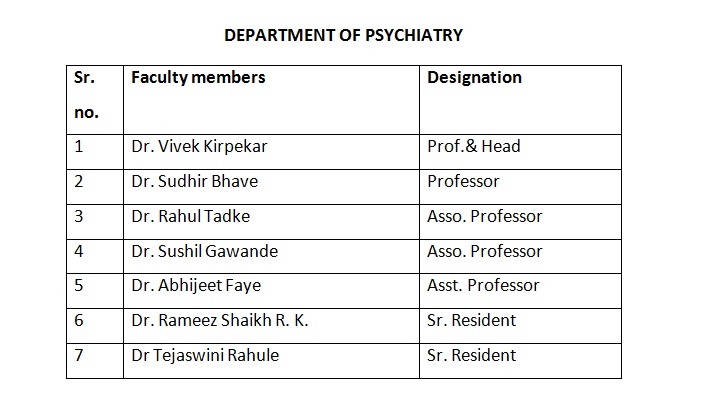 DEPARTMENT OF PSYCHIATRY

| Sr. no. | Faculty members | Designation |
|---|---|---|
| 1 | Dr. Vivek Kirpekar | Prof.& Head |
| 2 | Dr. Sudhir Bhave | Professor |
| 3 | Dr. Rahul Tadke | Asso. Professor |
| 4 | Dr. Sushil Gawande | Asso. Professor |
| 5 | Dr. Abhijeet Faye | Asst. Professor |
| 6 | Dr. Rameez Shaikh R. K. | Sr. Resident |
| 7 | Dr Tejaswini Rahule | Sr. Resident |